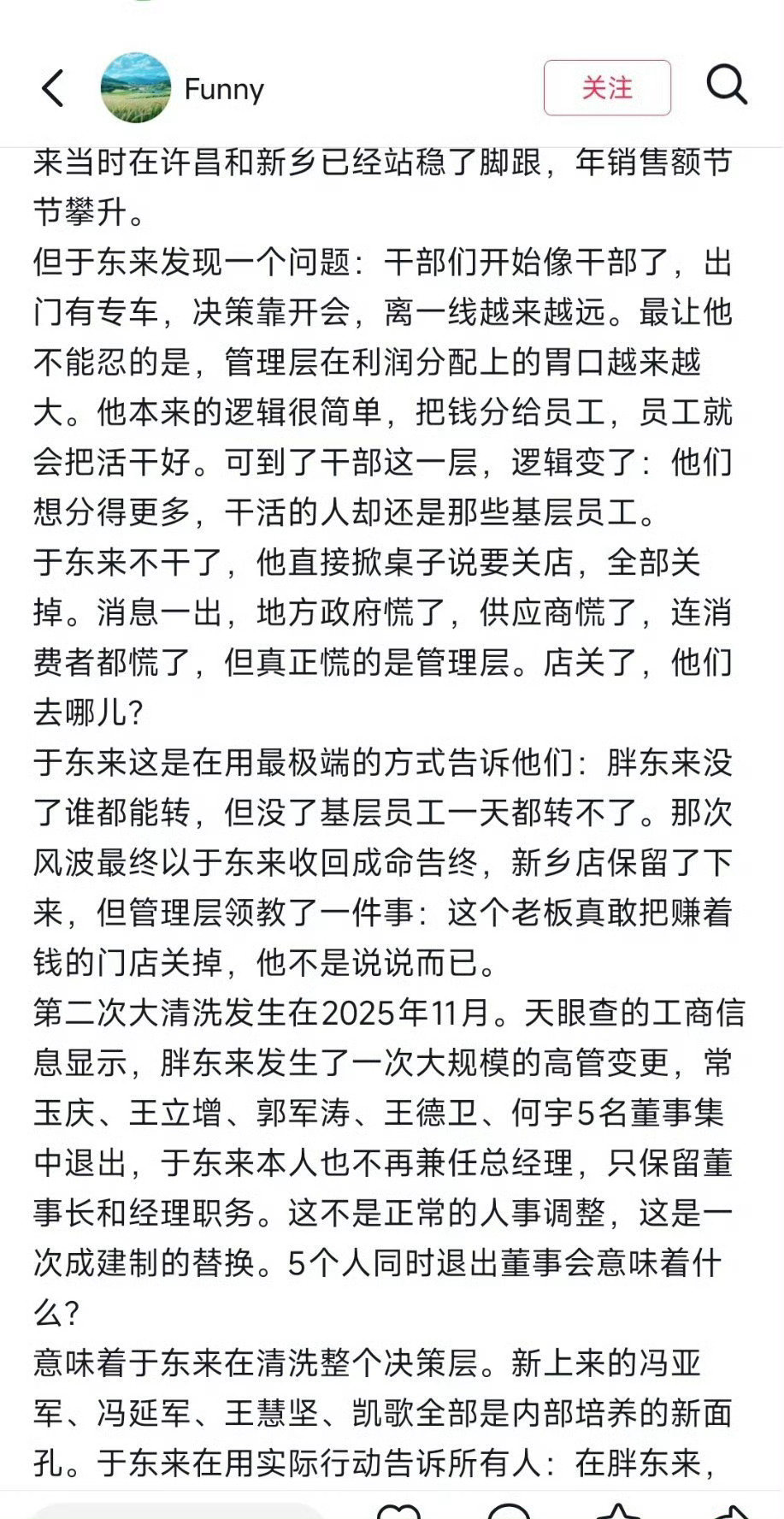 Funny

关注

来当时在许昌和新乡已经站稳了脚跟，年销售额节节攀升。
但于东来发现一个问题：干部们开始像干部了，出门有专车，决策靠开会，离一线越来越远。最让他不能忍的是，管理层在利润分配上的胃口越来越大。他本来的逻辑很简单，把钱分给员工，员工就会把活干好。可到了干部这一层，逻辑变了：他们想分得更多，干活的人却还是那些基层员工。
于东来不干了，他直接掀桌子说要关店，全部关掉。消息一出，地方政府慌了，供应商慌了，连消费者都慌了，但真正慌的是管理层。店关了，他们去哪儿？
于东来这是在用最极端的方式告诉他们：胖东来没了谁都能转，但没了基层员工一天都转不了。那次风波最终以于东来收回成命告终，新乡店保留了下来，但管理层领教了一件事：这个老板真敢把赚着钱的门店关掉，他不是说说而已。
第二次大清洗发生在2025年11月。天眼查的工商信息显示，胖东来发生了一次大规模的高管变更，常玉庆、王立增、郭军涛、王德卫、何宇5名董事集中退出，于东来本人也不再兼任总经理，只保留董事长和经理职务。这不是正常的人事调整，这是一次成建制的替换。5个人同时退出董事会意味着什么？
意味着于东来在清洗整个决策层。新上来的冯亚军、冯延军、王慧坚、凯歌全部是内部培养的新面孔。于东来在用实际行动告诉所有人：在胖东来，